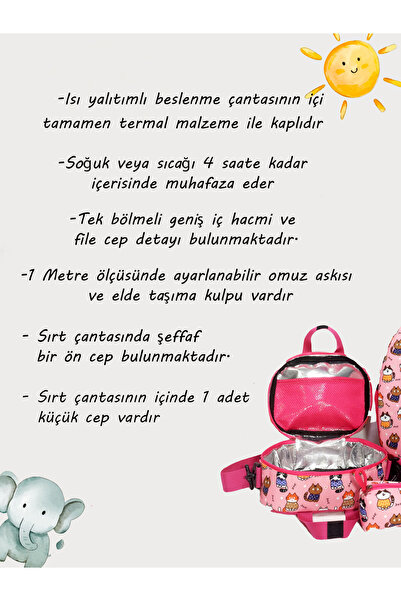 -Isı yalıtımlı beslenme çantasının içi tamamen termal malzeme ile kaplıdır

-Soğuk veya sıcağı 4 saate kadar içerisinde muhafaza eder

-Tek bölmeli geniş iç hacmi ve file cep detayı bulunmaktadır.

-1 Metre ölçüsünde ayarlanabilir omuz askısı ve elde taşıma kulpu vardır

- Sırt çantasında şeffaf bir ön cep bulunmaktadır.

- Sırt çantasının içinde 1 adet küçük cep vardır